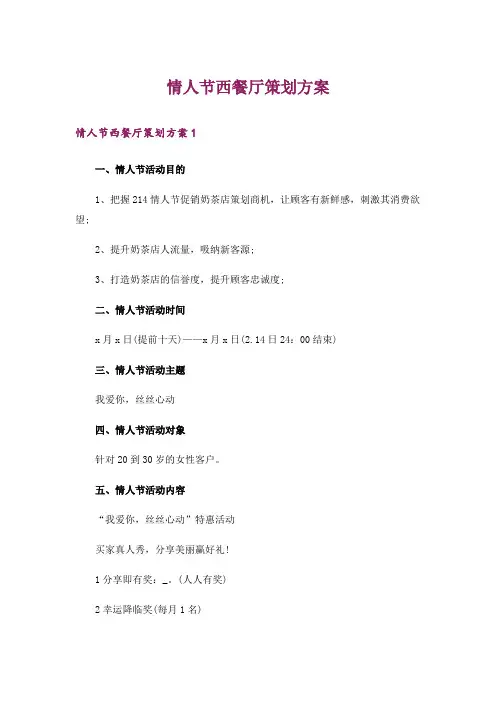 情人节西餐厅策划方案

情人节西餐厅策划方案1

一、情人节活动目的

1、把握214情人节促销奶茶店策划商机，让顾客有新鲜感，刺激其消费欲望；

2、提升奶茶店人流量，吸纳新客源；

3、打造奶茶店的信誉度，提升顾客忠诚度；

二、情人节活动时间

x月x日(提前十天)——x月x日(2.14日24：00结束)

三、情人节活动主题

我爱你，丝丝心动

四、情人节活动对象

针对20到30岁的女性客户。

五、情人节活动内容

“我爱你，丝丝心动”特惠活动

买家真人秀，分享美丽赢好礼！

1分享即有奖：_。(人人有奖)

2幸运降临奖(每月1名)